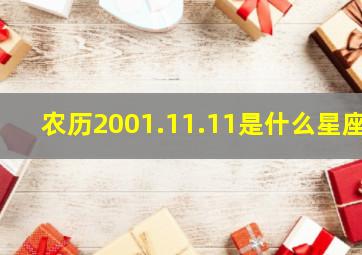 农历2001.11.11是什么星座